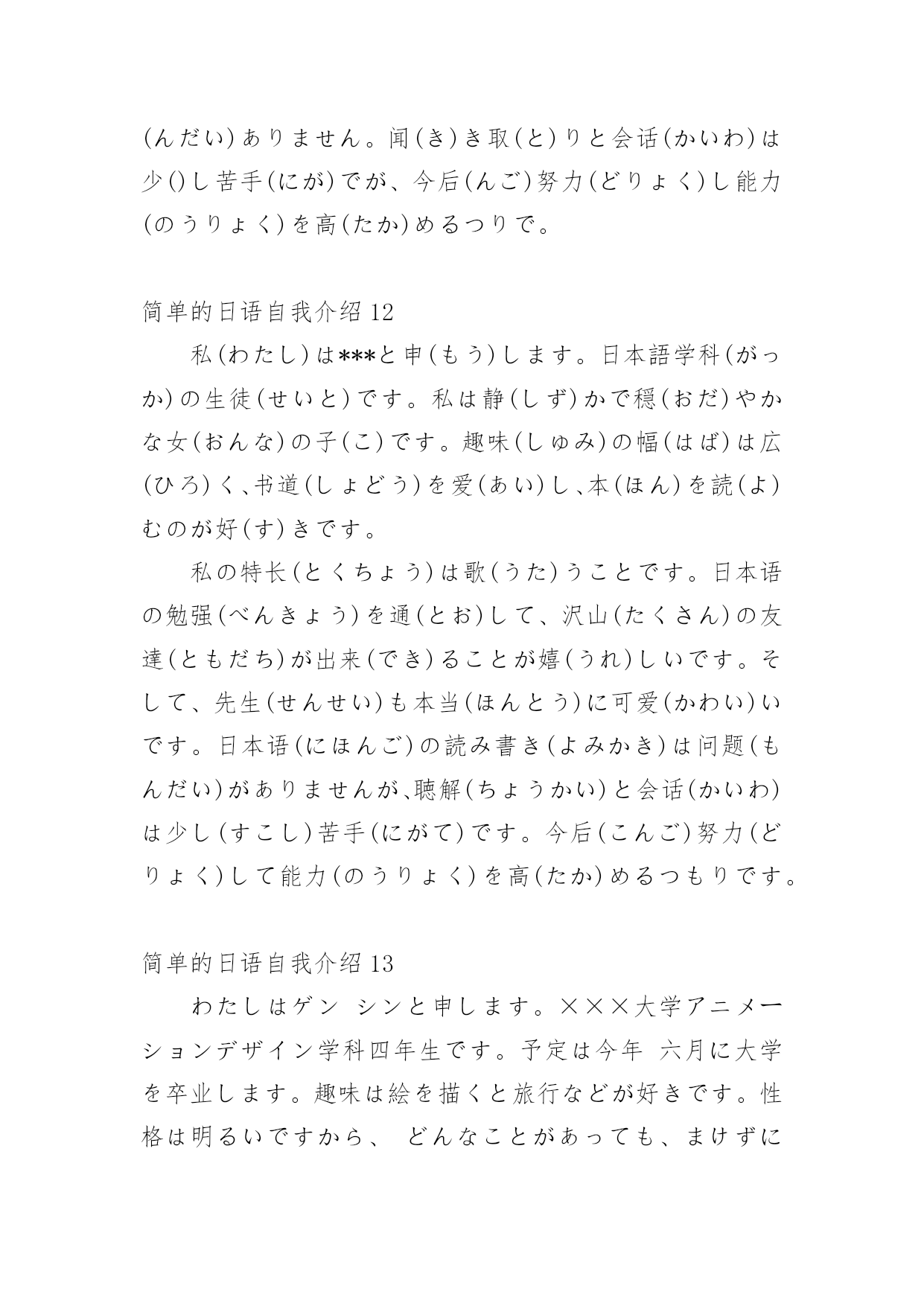 (んだい)ありません。闻(き)き取(と)りと会话(かいわ)は少()し苦手(にが)でが、今后(んご)努力(どりょく)し能力(のうりょく)を高(たか)めるつりで。

简单的日语自我介绍 12

私(わたし)は***と申(もう)します。日本語学科(がっか)の生徒(せいと)です。私は静(しず)かで穏(おだ)やかな女(おんな)の子(こ)です。趣味(しゅみ)の幅(はば)は広(ひろ)く、书道(しょどう)を爱(あい)し、本(ほん)を読(よ)むのが好(す)きです。

私の特长(とくちょう)は歌(うた)うことです。日本语の勉强(べんきょう)を通(とお)して、沢山(たくさん)の友達(ともだち)が出来(でき)ることが嬉(うれ)しいです。そして、先生(せんせい)も本当(ほんとう)に可爱(かわい)いです。日本语(にほんご)の読み書き(よみかき)は问题(もんだい)がありませんが、聴解(ちょうかい)と会话(かいわ)は少し(すこし)苦手(にがて)です。今后(こんご)努力(どりょく)して能力(のうりょく)を高(たか)めるつもりです。

简单的日语自我介绍 13

わたしはゲン シンと申します。×××大学アニメーションデザイン学科四年生です。予定は今年 六月に大学を卒业します。趣味は絵を描くと旅行などが好きです。性格は明るいですから、 どんなことがあっても、まけずに